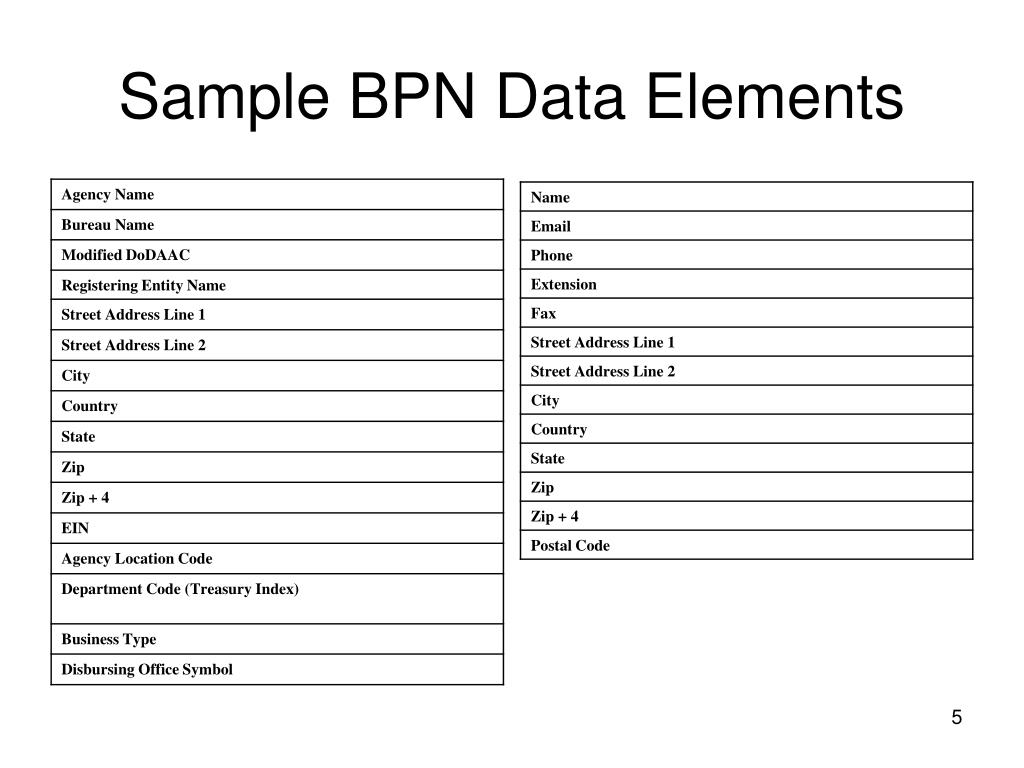 Sample BPN Data Elements

| Agency Name |
|---|
| Bureau Name |
| Modified DoDAAC |
| Registering Entity Name |
| Street Address Line 1 |
| Street Address Line 2 |
| City |
| Country |
| State |
| Zip |
| Zip + 4 |
| EIN |
| Agency Location Code |
| Department Code (Treasury Index) |
| Business Type |
| Disbursing Office Symbol |

| Name |
|---|
| Email |
| Phone |
| Extension |
| Fax |
| Street Address Line 1 |
| Street Address Line 2 |
| City |
| Country |
| State |
| Zip |
| Zip + 4 |
| Postal Code |

5